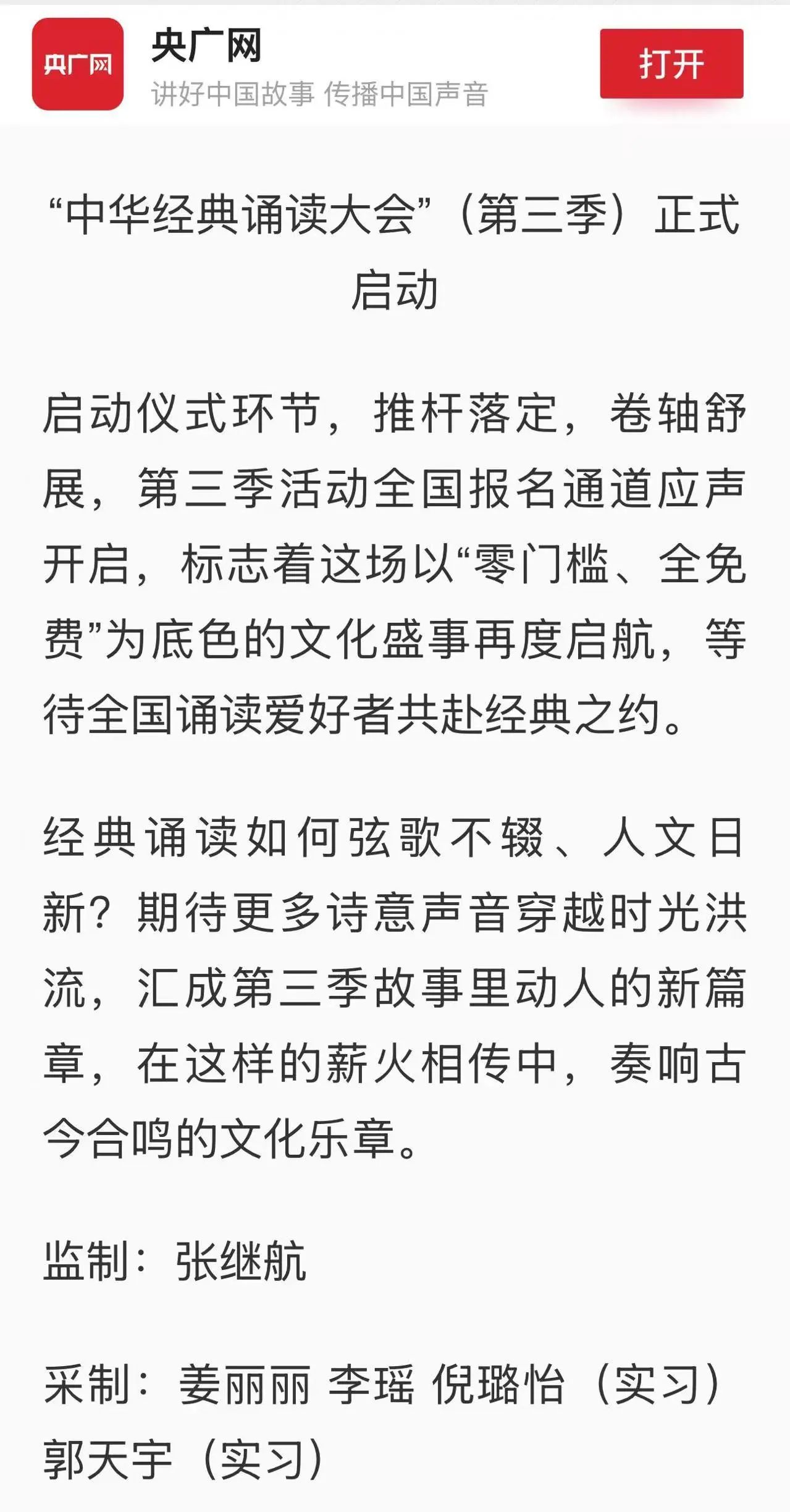 央广网

央广网
讲好中国故事 传播中国声音

打开

“中华经典诵读大会”（第三季）正式启动

启动仪式环节，推杆落定，卷轴舒展，第三季活动全国报名通道应声开启，标志着这场以“零门槛、全免费”为底色的文化盛事再度启航，等待全国诵读爱好者共赴经典之约。

经典诵读如何弦歌不辍、人文日新？期待更多诗意声音穿越时光洪流，汇成第三季故事里动人的新篇章，在这样的薪火相传中，奏响古今合鸣的文化乐章。

监制：张继航

采制：姜丽丽 李瑶 倪璐怡（实习）郭天宇（实习）